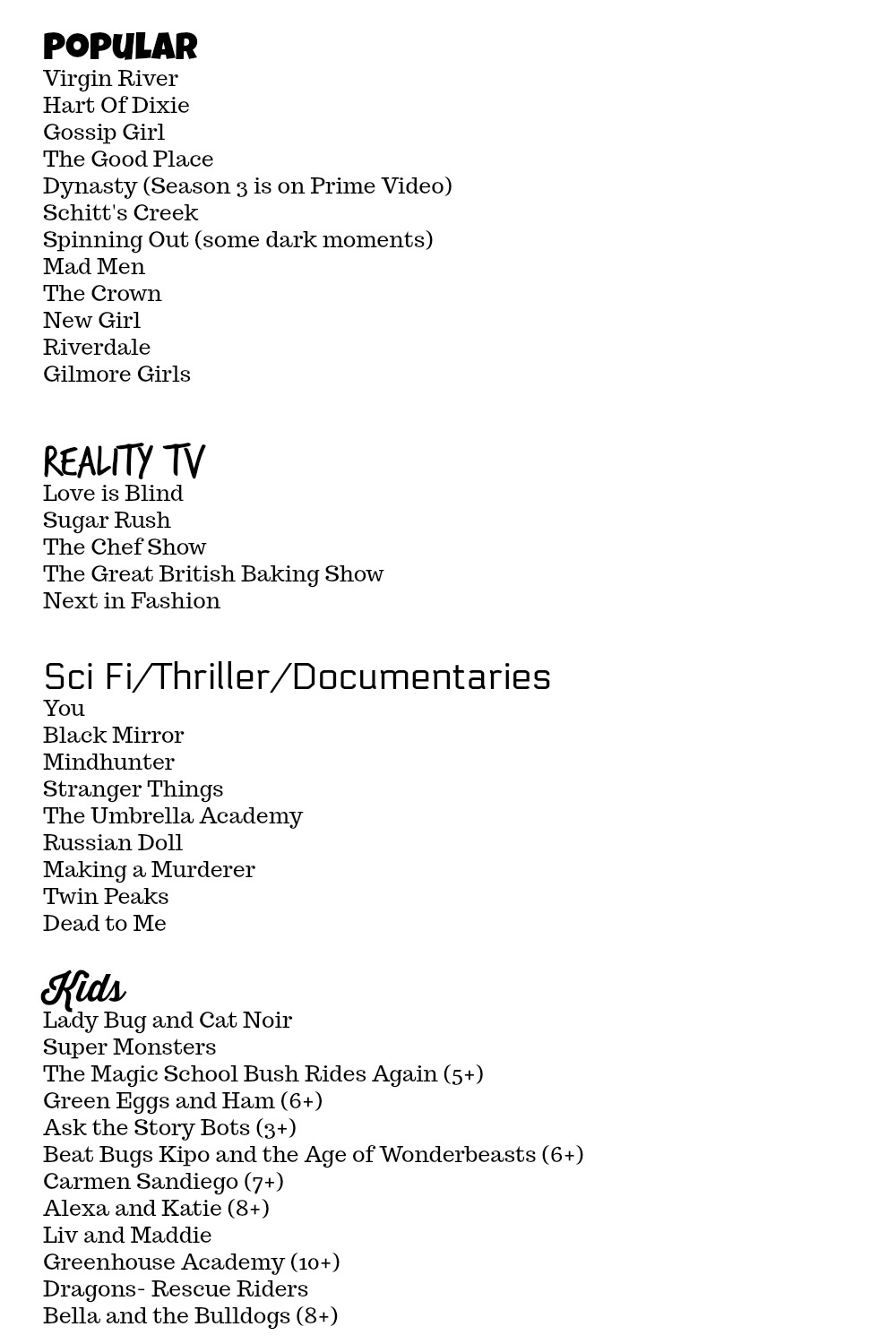 POPULAR
Virgin River
Hart Of Dixie
Gossip Girl
The Good Place
Dynasty (Season 3 is on Prime Video)
Schitt's Creek
Spinning Out (some dark moments)
Mad Men
The Crown
New Girl
Riverdale
Gilmore Girls

REALITY TV
Love is Blind
Sugar Rush
The Chef Show
The Great British Baking Show
Next in Fashion

Sci Fi/Thriller/Documentaries
You
Black Mirror
Mindhunter
Stranger Things
The Umbrella Academy
Russian Doll
Making a Murderer
Twin Peaks
Dead to Me

Kids
Lady Bug and Cat Noir
Super Monsters
The Magic School Bush Rides Again (5+)
Green Eggs and Ham (6+)
Ask the Story Bots (3+)
Beat Bugs Kipo and the Age of Wonderbeasts (6+)
Carmen Sandiego (7+)
Alexa and Katie (8+)
Liv and Maddie
Greenhouse Academy (10+)
Dragons- Rescue Riders
Bella and the Bulldogs (8+)